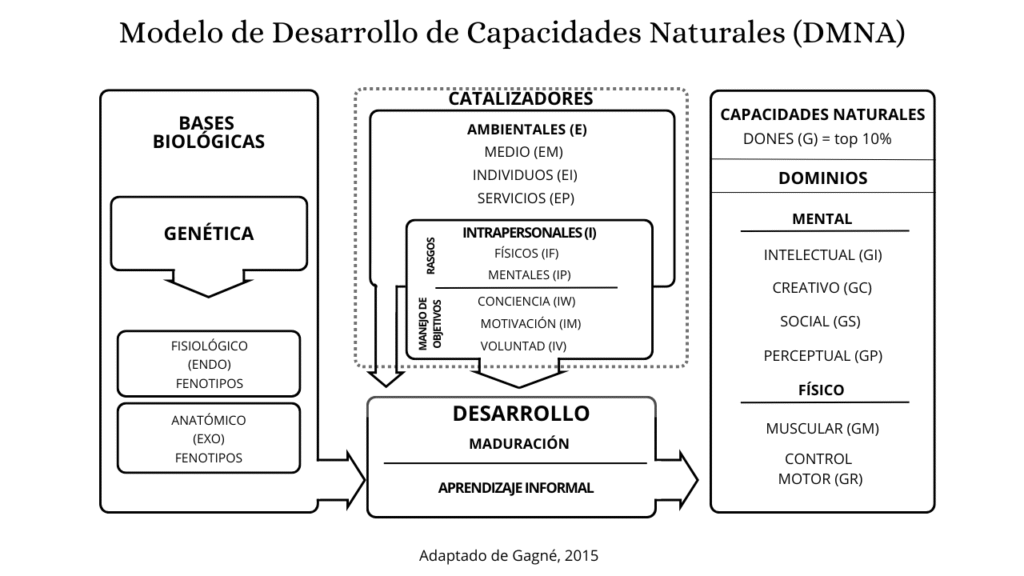 Modelo de Desarrollo de Capacidades Naturales (DMNA)

BASES BIOLÓGICAS

GENÉTICA

FISIOLÓGICO (ENDO) FENOTIPOS

ANATÓMICO (EXO) FENOTIPOS

CATALIZADORES

AMBIENTALES (E)
MEDIO (EM)
INDIVIDUOS (EI)
SERVICIOS (EP)

INTRAPERSONALES (I)
RASGOS
FÍSICOS (IF)
MENTALES (IP)
MANEJO DE OBJETIVOS
CONCIENCIA (IW)
MOTIVACIÓN (IM)
VOLUNTAD (IV)

DESARROLLO
MADURACIÓN
APRENDIZAJE INFORMAL

CAPACIDADES NATURALES
DONES (G) = top 10%

DOMINIOS

MENTAL
INTELECTUAL (GI)
CREATIVO (GC)
SOCIAL (GS)
PERCEPTUAL (GP)

FÍSICO
MUSCULAR (GM)
CONTROL MOTOR (GR)

Adaptado de Gagné, 2015